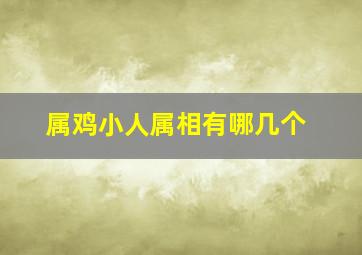 属鸡小人属相有哪几个